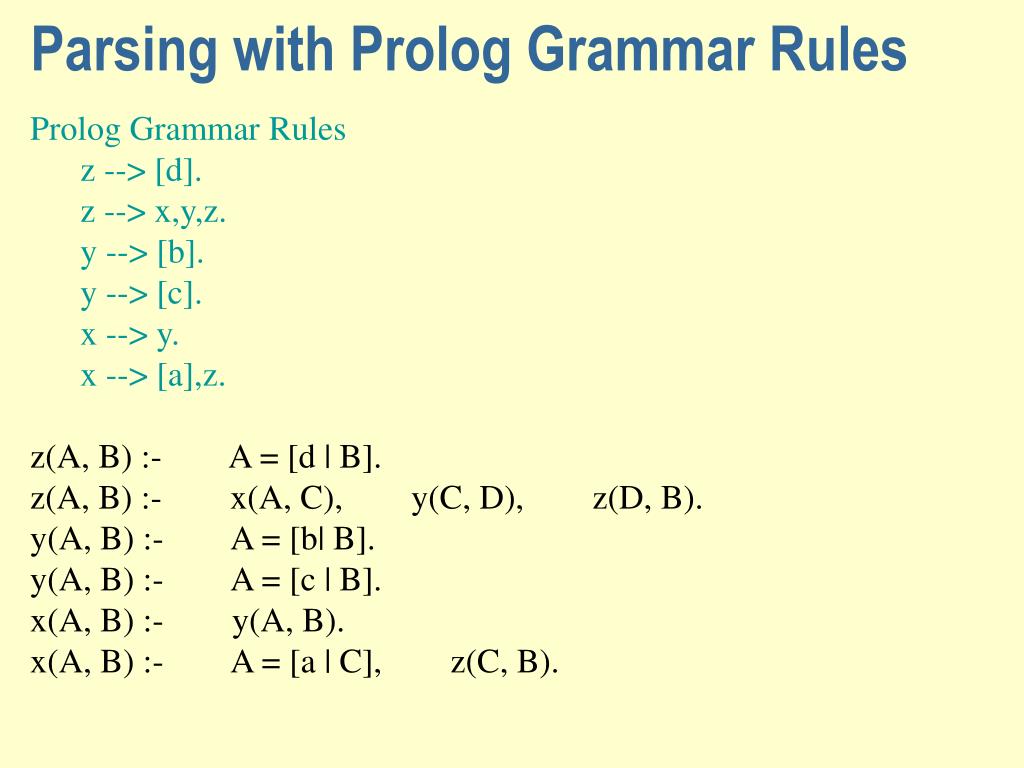 Parsing with Prolog Grammar Rules

Prolog Grammar Rules
z --> [d].
z --> x,y,z.
y --> [b].
y --> [c].
x --> y.
x --> [a],z.

z(A, B) :- A = [d | B].
z(A, B) :- x(A, C), y(C, D), z(D, B).
y(A, B) :- A = [b| B].
y(A, B) :- A = [c | B].
x(A, B) :- y(A, B).
x(A, B) :- A = [a | C], z(C, B).